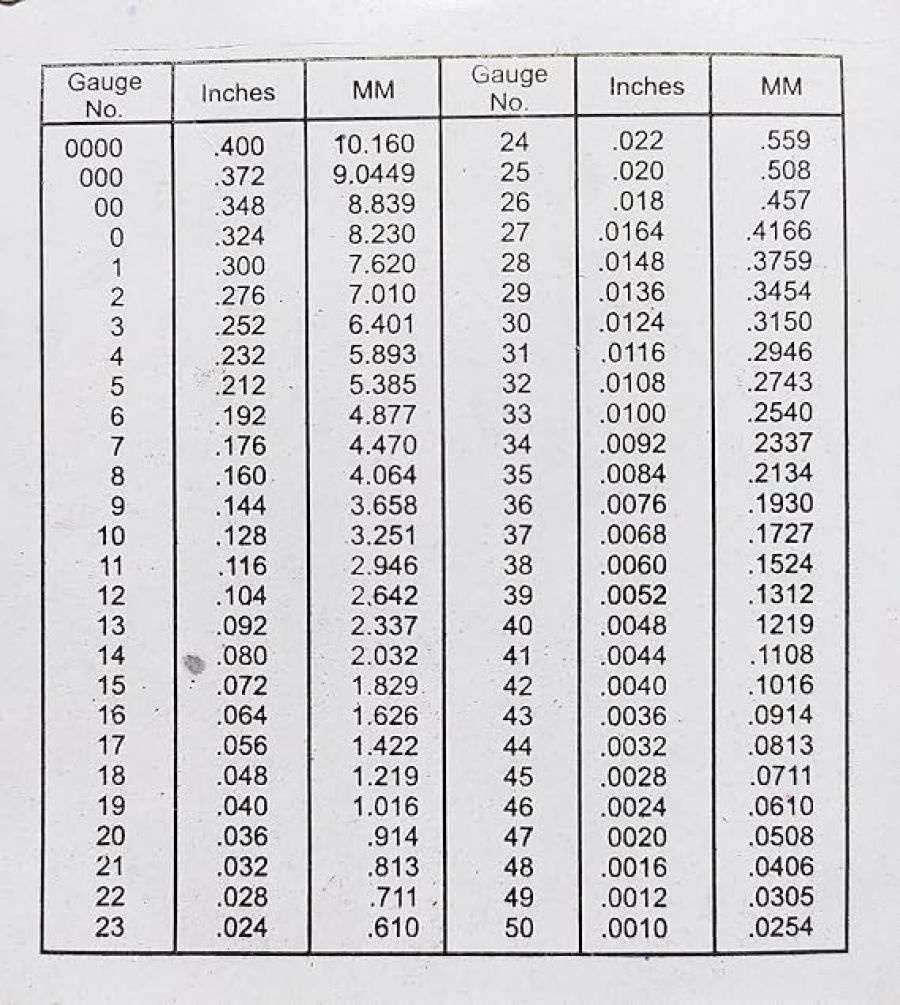 | Gauge No. | Inches | MM | Gauge No. | Inches | MM |
|---|---|---|---|---|---|
| 0000 | .400 | 10.160 | 24 | .022 | .559 |
| 000 | .372 | 9.0449 | 25 | .020 | .508 |
| 00 | .348 | 8.839 | 26 | .018 | .457 |
| 0 | .324 | 8.230 | 27 | .0164 | .4166 |
| 1 | .300 | 7.620 | 28 | .0148 | .3759 |
| 2 | .276 | 7.010 | 29 | .0136 | .3454 |
| 3 | .252 | 6.401 | 30 | .0124 | .3150 |
| 4 | .232 | 5.893 | 31 | .0116 | .2946 |
| 5 | .212 | 5.385 | 32 | .0108 | .2743 |
| 6 | .192 | 4.877 | 33 | .0100 | .2540 |
| 7 | .176 | 4.470 | 34 | .0092 | 2337 |
| 8 | .160 | 4.064 | 35 | .0084 | .2134 |
| 9 | .144 | 3.658 | 36 | .0076 | .1930 |
| 10 | .128 | 3.251 | 37 | .0068 | .1727 |
| 11 | .116 | 2.946 | 38 | .0060 | .1524 |
| 12 | .104 | 2.642 | 39 | .0052 | .1312 |
| 13 | .092 | 2.337 | 40 | .0048 | 1219 |
| 14 | .080 | 2.032 | 41 | .0044 | .1108 |
| 15 | .072 | 1.829 | 42 | .0040 | .1016 |
| 16 | .064 | 1.626 | 43 | .0036 | .0914 |
| 17 | .056 | 1.422 | 44 | .0032 | .0813 |
| 18 | .048 | 1.219 | 45 | .0028 | .0711 |
| 19 | .040 | 1.016 | 46 | .0024 | .0610 |
| 20 | .036 | .914 | 47 | 0020 | .0508 |
| 21 | .032 | .813 | 48 | .0016 | .0406 |
| 22 | .028 | .711 | 49 | .0012 | .0305 |
| 23 | .024 | .610 | 50 | .0010 | .0254 |